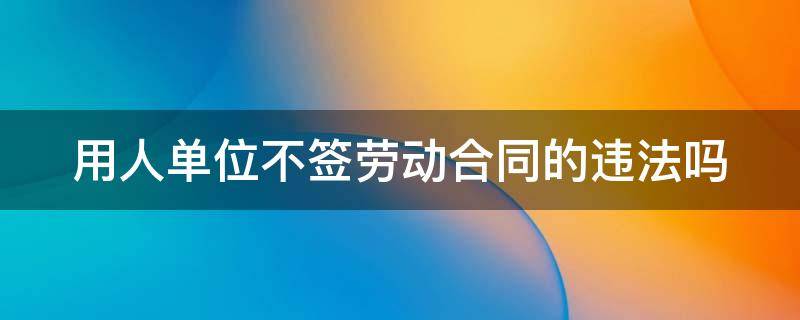 用人单位不签劳动合同的违法吗